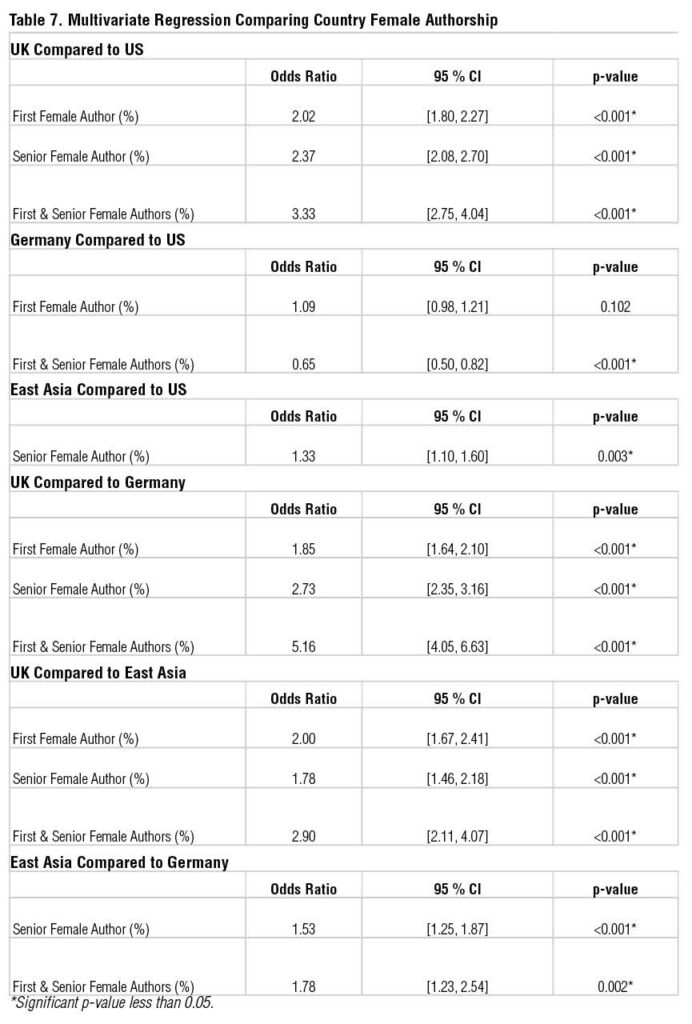 Table 7. Multivariate Regression Comparing Country Female Authorship

UK Compared to US

| | Odds Ratio | 95 % CI | p-value |
|---|---|---|---|
| First Female Author (%) | 2.02 | [1.80, 2.27] | <0.001* |
| Senior Female Author (%) | 2.37 | [2.08, 2.70] | <0.001* |
| First & Senior Female Authors (%) | 3.33 | [2.75, 4.04] | <0.001* |

Germany Compared to US

| | Odds Ratio | 95 % CI | p-value |
|---|---|---|---|
| First Female Author (%) | 1.09 | [0.98, 1.21] | 0.102 |
| First & Senior Female Authors (%) | 0.65 | [0.50, 0.82] | <0.001* |

East Asia Compared to US

| | Odds Ratio | 95 % CI | p-value |
|---|---|---|---|
| Senior Female Author (%) | 1.33 | [1.10, 1.60] | 0.003* |

UK Compared to Germany

| | Odds Ratio | 95 % CI | p-value |
|---|---|---|---|
| First Female Author (%) | 1.85 | [1.64, 2.10] | <0.001* |
| Senior Female Author (%) | 2.73 | [2.35, 3.16] | <0.001* |
| First & Senior Female Authors (%) | 5.16 | [4.05, 6.63] | <0.001* |

UK Compared to East Asia

| | Odds Ratio | 95 % CI | p-value |
|---|---|---|---|
| First Female Author (%) | 2.00 | [1.67, 2.41] | <0.001* |
| Senior Female Author (%) | 1.78 | [1.46, 2.18] | <0.001* |
| First & Senior Female Authors (%) | 2.90 | [2.11, 4.07] | <0.001* |

East Asia Compared to Germany

| | Odds Ratio | 95 % CI | p-value |
|---|---|---|---|
| Senior Female Author (%) | 1.53 | [1.25, 1.87] | <0.001* |
| First & Senior Female Authors (%) | 1.78 | [1.23, 2.54] | 0.002* |

*Significant p-value less than 0.05.